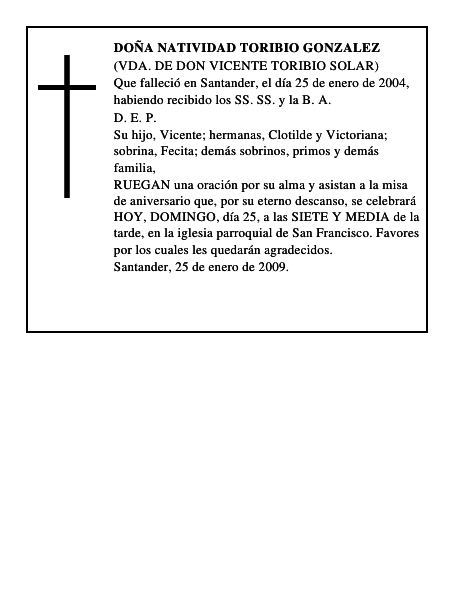 DOÑA NATIVIDAD TORIBIO GONZALEZ
(VDA. DE DON VICENTE TORIBIO SOLAR)
Que falleció en Santander, el día 25 de enero de 2004, habiendo recibido los SS. SS. y la B. A.
D. E. P.
Su hijo, Vicente; hermanas, Clotilde y Victoriana; sobrina, Fecita; demás sobrinos, primos y demás familia,
RUEGAN una oración por su alma y asistan a la misa de aniversario que, por su eterno descanso, se celebrará HOY, DOMINGO, día 25, a las SIETE Y MEDIA de la tarde, en la iglesia parroquial de San Francisco. Favores por los cuales les quedarán agradecidos.
Santander, 25 de enero de 2009.